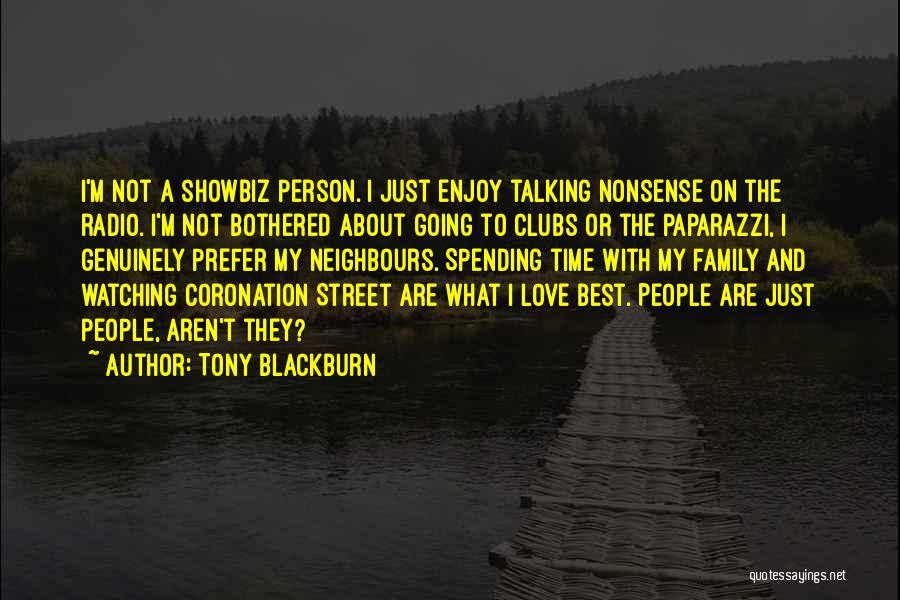 I'M NOT A SHOWBIZ PERSON. I JUST ENJOY TALKING NONSENSE ON THE RADIO. I'M NOT BOTHERED ABOUT GOING TO CLUBS OR THE PAPARAZZI, I GENUINELY PREFER MY NEIGHBOURS. SPENDING TIME WITH MY FAMILY AND WATCHING CORONATION STREET ARE WHAT I LOVE BEST. PEOPLE ARE JUST PEOPLE, AREN'T THEY?

~ AUTHOR: TONY BLACKBURN

quotessayings.net